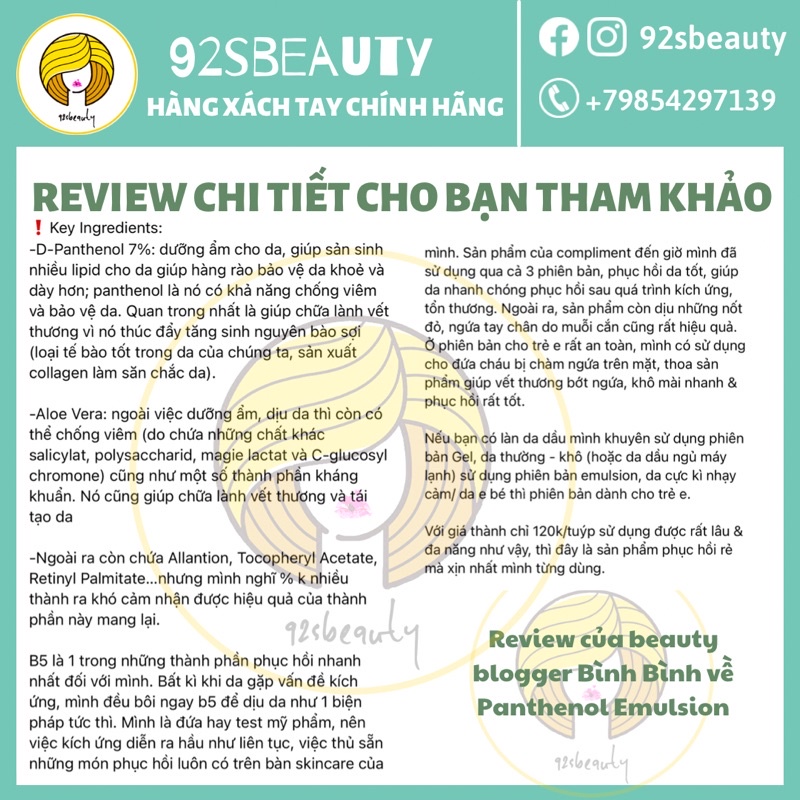 92sbeauty

92SBEAUTY
HÀNG XÁCH TAY CHÍNH HÃNG

92sbeauty
+79854297139

REVIEW CHI TIẾT CHO BẠN THAM KHẢO

❗ Key Ingredients:
-D-Panthenol 7%: dưỡng ẩm cho da, giúp sản sinh nhiều lipid cho da giúp hàng rào bảo vệ da khoẻ và dày hơn; panthenol là nó có khả năng chống viêm và bảo vệ da. Quan trong nhất là giúp chữa lành vết thương vì nó thúc đẩy tăng sinh nguyên bào sợi (loại tế bào tốt trong da của chúng ta, sản xuất collagen làm săn chắc da).

-Aloe Vera: ngoài việc dưỡng ẩm, dịu da thì còn có thể chống viêm (do chứa những chất khác salicylat, polysaccharid, magie lactat và C-glucosyl chromone) cũng như một số thành phần kháng khuẩn. Nó cũng giúp chữa lành vết thương và tái tạo da

-Ngoài ra còn chứa Allantion, Tocopheryl Acetate, Retinyl Palmitate...nhưng mình nghĩ % k nhiều thành ra khó cảm nhận được hiệu quả của thành phần này mang lại.

B5 là 1 trong những thành phần phục hồi nhanh nhất đối với mình. Bất kì khi da gặp vấn đề kích ứng, mình đều bôi ngay b5 để dịu da như 1 biện pháp tức thì. Mình là đứa hay test mỹ phẩm, nên việc kích ứng diễn ra hầu như liên tục, việc thủ sẵn những món phục hồi luôn có trên bàn skincare của mình. Sản phẩm của compliment đến giờ mình đã sử dụng qua cả 3 phiên bản, phục hồi da tốt, giúp da nhanh chóng phục hồi sau quá trình kích ứng, tổn thương. Ngoài ra, sản phẩm còn dịu những nốt đỏ, ngứa tay chân do muỗi cắn cũng rất hiệu quả. Ở phiên bản cho trẻ e rất an toàn, mình có sử dụng cho đứa cháu bị chàm ngứa trên mặt, thoa sản phẩm giúp vết thương bớt ngứa, khô mài nhanh & phục hồi rất tốt.

Nếu bạn có làn da dầu mình khuyên sử dụng phiên bản Gel, da thường - khô (hoặc da dầu ngủ máy lạnh) sử dụng phiên bản emulsion, da cực kì nhạy cảm/ da e bé thì phiên bản dành cho trẻ e.

Với giá thành chỉ 120k/tuýp sử dụng được rất lâu & đa năng như vậy, thì đây là sản phẩm phục hồi rẻ mà xịn nhất mình từng dùng.

92sbeauty

Review của beauty blogger Bình Bình về Panthenol Emulsion

92sbeauty